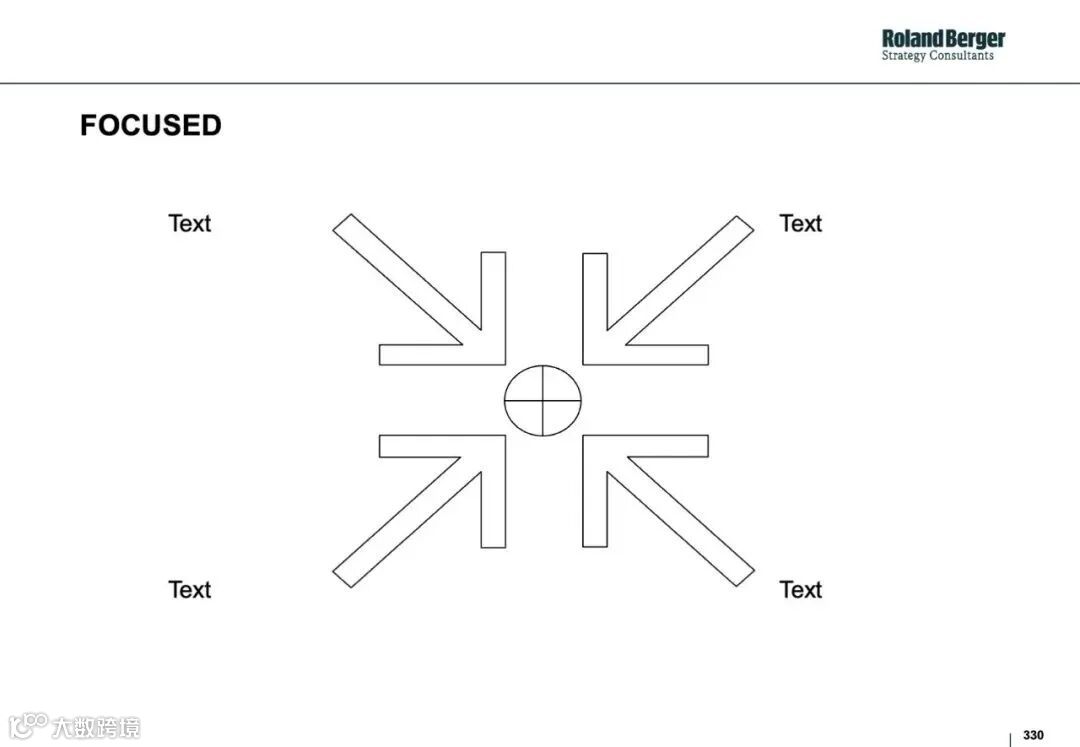 Roland Berger
Strategy Consultants

FOCUSED

Text

Text

Text

Text

330

大数跨境